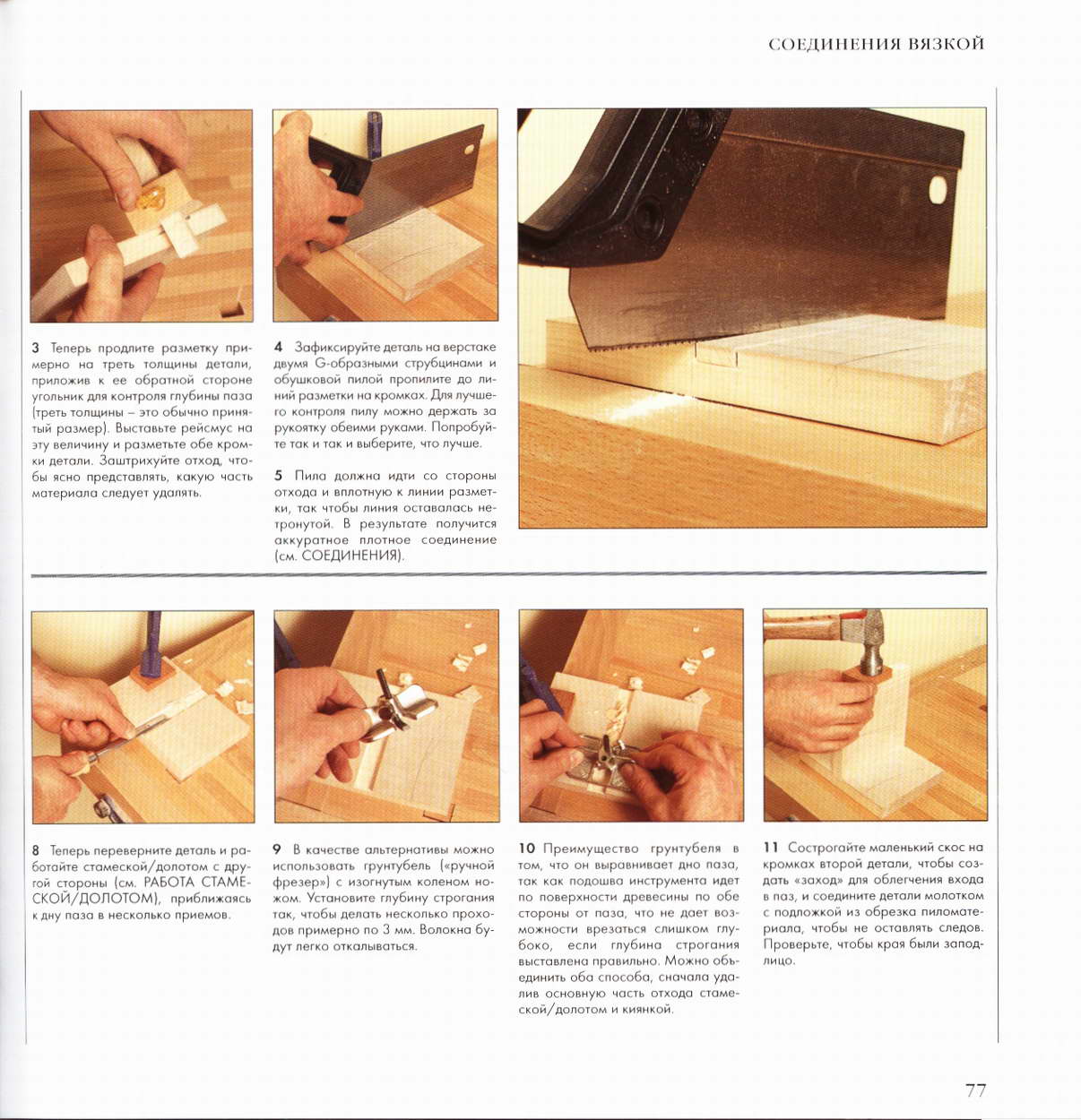 СОЕДИНЕНИЯ ВЯЗКОЙ

3 Теперь продлите разметку примерно на треть толщины детали, приложив к ее обратной стороне угольник для контроля глубины паза (треть толщины – это обычно принятый размер). Выставьте рейсмус на эту величину и разметьте обе кромки детали. Заштрихуйте отход, чтобы ясно представлять, какую часть материала следует удалять.

4 Зафиксируйте деталь на верстаке двумя G-образными струбцинами и обушковой пилой пропилите до линий разметки на кромках. Для лучшего контроля пилу можно держать за рукоятку обеими руками. Попробуйте так и так и выберите, что лучше.

5 Пила должна идти со стороны отхода и вплотную к линии разметки, так чтобы линия оставалась нетронутой. В результате получится аккуратное плотное соединение (см. СОЕДИНЕНИЯ).

8 Теперь переверните деталь и работайте стамеской/долотом с другой стороны (см. РАБОТА СТАМЕСКОЙ/ДОЛОТОМ), приближаясь к дну паза в несколько приемов.

9 В качестве альтернативы можно использовать грунтубель («ручной фрезер») с изогнутым коленом ножом. Установите глубину строгания так, чтобы делать несколько проходов примерно по 3 мм. Волокна будут легко откалываться.

10 Преимущество грунтубеля в том, что он выравнивает дно паза, так как подошва инструмента идет по поверхности древесины по обе стороны от паза, что не дает возможности врезаться слишком глубоко, если глубина строгания выставлена правильно. Можно объединить оба способа, сначала удалив основную часть отхода стамеской/долотом и киянкой.

11 Сострогайте маленький скос на кромках второй детали, чтобы создать «заход» для облегчения входа в паз, и соедините детали молотком с подложкой из обрезка пиломатериала, чтобы не оставлять следов. Проверьте, чтобы края были заподлицо.

77